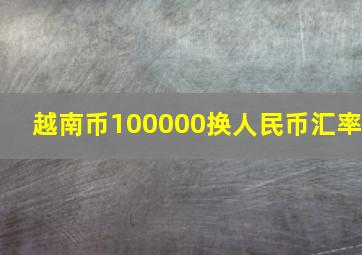 越南币100000换人民币汇率